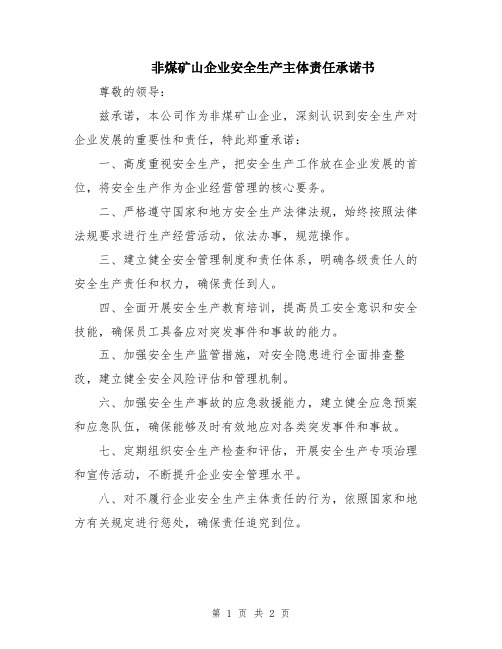 非煤矿山企业安全生产主体责任承诺书

尊敬的领导:

兹承诺,本公司作为非煤矿山企业,深刻认识到安全生产对企业发展的重要性和责任,特此郑重承诺:

一、高度重视安全生产,把安全生产工作放在企业发展的首位,将安全生产作为企业经营管理的核心要务。

二、严格遵守国家和地方安全生产法律法规,始终按照法律法规要求进行生产经营活动,依法办事,规范操作。

三、建立健全安全管理制度和责任体系,明确各级责任人的安全生产责任和权力,确保责任到人。

四、全面开展安全生产教育培训,提高员工安全意识和安全技能,确保员工具备应对突发事件和事故的能力。

五、加强安全生产监管措施,对安全隐患进行全面排查整改,建立健全安全风险评估和管理机制。

六、加强安全生产事故的应急救援能力,建立健全应急预案和应急队伍,确保能够及时有效地应对各类突发事件和事故。

七、定期组织安全生产检查和评估,开展安全生产专项治理和宣传活动,不断提升企业安全管理水平。

八、对不履行企业安全生产主体责任的行为,依照国家和地方有关规定进行惩处,确保责任追究到位。

第 1 页 共 2 页